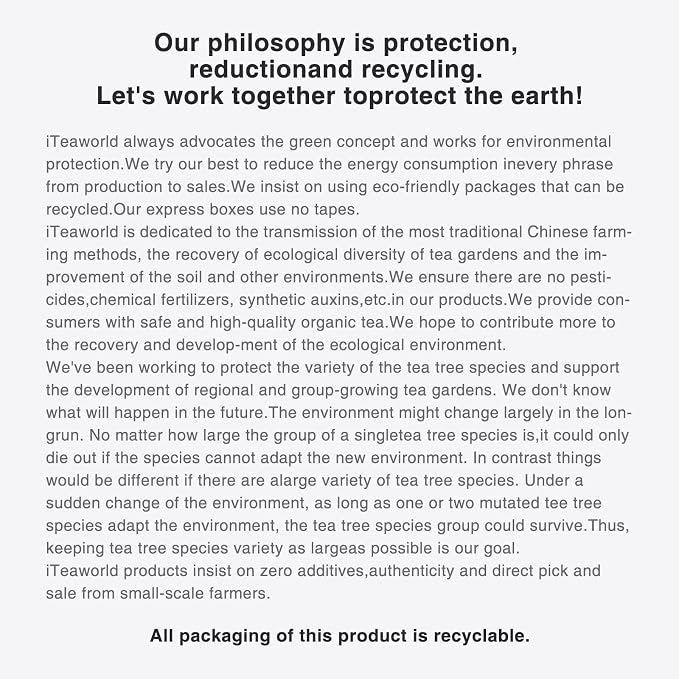 Our philosophy is protection,
reductionand recycling.
Let's work together toprotect the earth!

iTeaworld always advocates the green concept and works for environmental protection.We try our best to reduce the energy consumption inevery phrase from production to sales.We insist on using eco-friendly packages that can be recycled.Our express boxes use no tapes.

iTeaworld is dedicated to the transmission of the most traditional Chinese farming methods, the recovery of ecological diversity of tea gardens and the improvement of the soil and other environments.We ensure there are no pesticides,chemical fertilizers, synthetic auxins,etc.in our products.We provide consumers with safe and high-quality organic tea.We hope to contribute more to the recovery and develop-ment of the ecological environment.

We've been working to protect the variety of the tea tree species and support the development of regional and group-growing tea gardens. We don't know what will happen in the future.The environment might change largely in the longrun. No matter how large the group of a singletea tree species is,it could only die out if the species cannot adapt the new environment. In contrast things would be different if there are alarge variety of tea tree species. Under a sudden change of the environment, as long as one or two mutated tee tree species adapt the environment, the tea tree species group could survive.Thus, keeping tea tree species variety as largeas possible is our goal.

iTeaworld products insist on zero additives,authenticity and direct pick and sale from small-scale farmers.

All packaging of this product is recyclable.